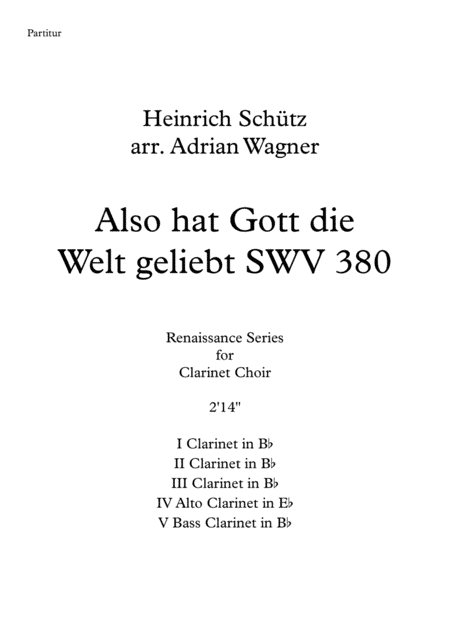 Partitur

Heinrich Schütz
arr. Adrian Wagner

Also hat Gott die Welt geliebt SWV 380

Renaissance Series
for
Clarinet Choir

2'14"

I Clarinet in B♭
II Clarinet in B♭
III Clarinet in B♭
IV Alto Clarinet in E♭
V Bass Clarinet in B♭